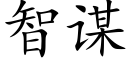 智谋